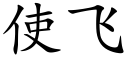 使飞